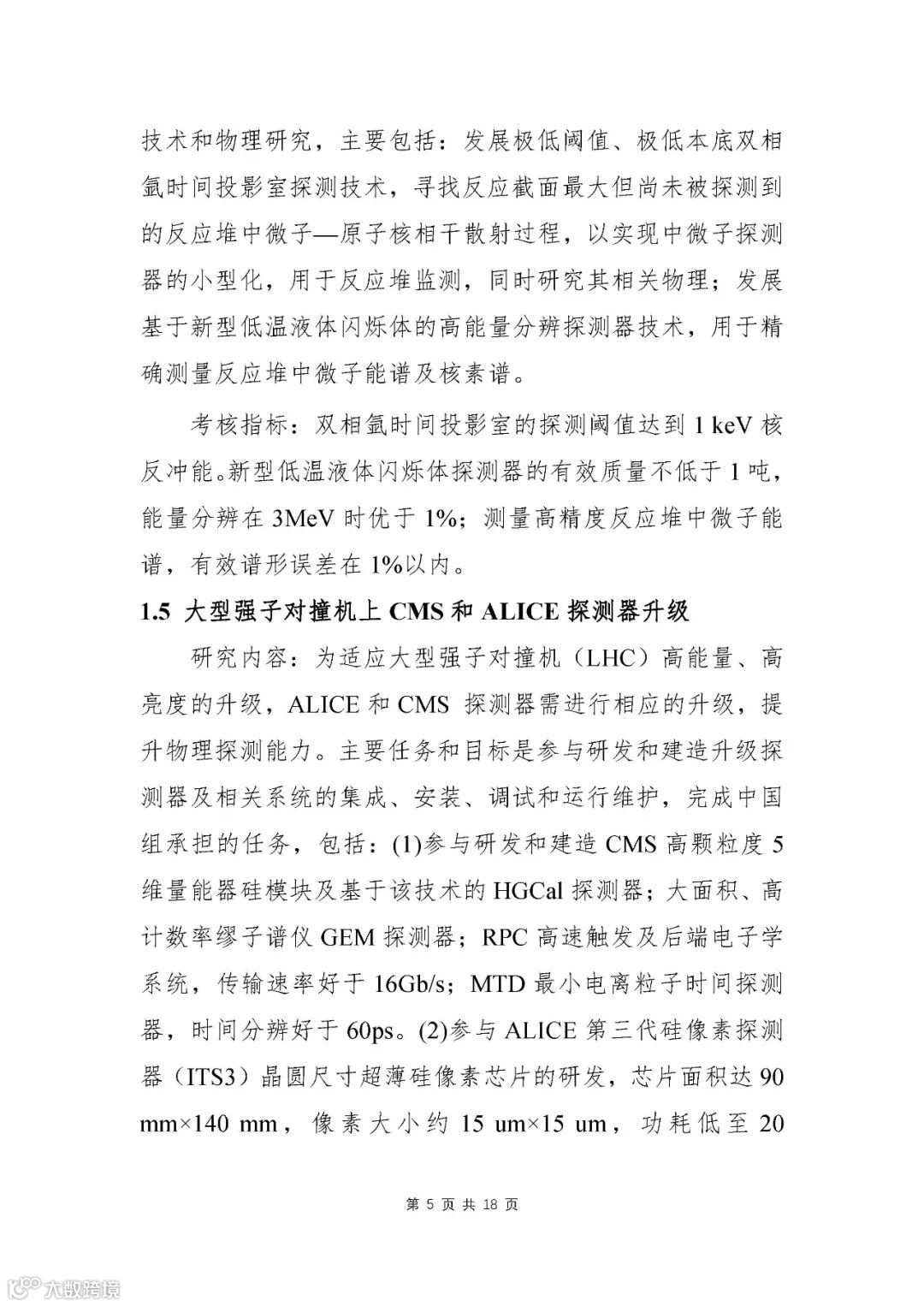 技术和物理研究，主要包括：发展极低阈值、极低本底双相氩时间投影室探测技术，寻找反应截面最大但尚未被探测到的反应堆中微子—原子核相干散射过程，以实现中微子探测器的小型化，用于反应堆监测，同时研究其相关物理；发展基于新型低温液体闪烁体的高能量分辨探测器技术，用于精确测量反应堆中微子能谱及核素谱。

考核指标：双相氩时间投影室的探测阈值达到 1 keV 核反冲能。新型低温液体闪烁体探测器的有效质量不低于 1 吨，能量分辨在 3MeV 时优于 1%；测量高精度反应堆中微子能谱，有效谱形误差在 1%以内。

1.5 大型强子对撞机上 CMS 和 ALICE 探测器升级

研究内容：为适应大型强子对撞机（LHC）高能量、高亮度的升级，ALICE 和 CMS 探测器需进行相应的升级，提升物理探测能力。主要任务和目标是参与研发和建造升级探测器及相关系统的集成、安装、调试和运行维护，完成中国组承担的任务，包括：(1)参与研发和建造 CMS 高颗粒度 5 维量能器硅模块及基于该技术的 HGCal 探测器；大面积、高计数率缪子谱仪 GEM 探测器；RPC 高速触发及后端电子学系统，传输速率好于 16Gb/s；MTD 最小电离粒子时间探测器，时间分辨好于 60ps。(2)参与 ALICE 第三代硅像素探测器（ITS3）晶圆尺寸超薄硅像素芯片的研发，芯片面积达 90 mm×140 mm，像素大小约 15 um×15 um，功耗低至 20

第 5 页 共 18 页

大数跨境